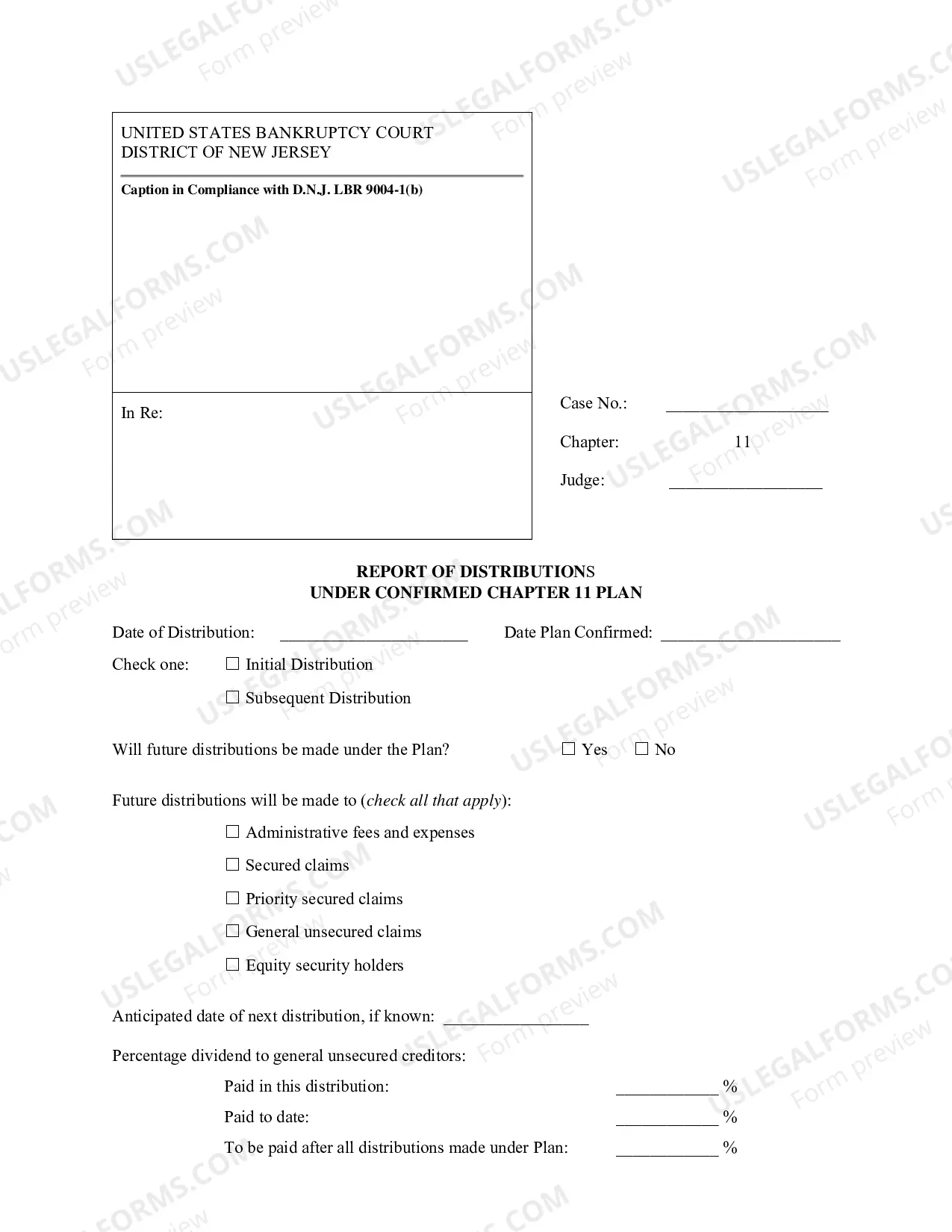 UNITED STATES BANKRUPTCY COURT
DISTRICT OF NEW JERSEY

Caption in Compliance with D.N.J. LBR 9004-1(b)

In Re:

Case No.: ____

Chapter: 11

Judge: ____

REPORT OF DISTRIBUTIONS
UNDER CONFIRMED CHAPTER 11 PLAN

Date of Distribution: ____ Date Plan Confirmed: ____

Check one: ☐ Initial Distribution
☐ Subsequent Distribution

Will future distributions be made under the Plan? ☐ Yes ☐ No

Future distributions will be made to (check all that apply):

☐ Administrative fees and expenses
☐ Secured claims
☐ Priority secured claims
☐ General unsecured claims
☐ Equity security holders

Anticipated date of next distribution, if known: ____

Percentage dividend to general unsecured creditors:

Paid in this distribution: ____ %
Paid to date: ____ %
To be paid after all distributions made under Plan: ____ %

USLEGALFORMS.COM
Form preview